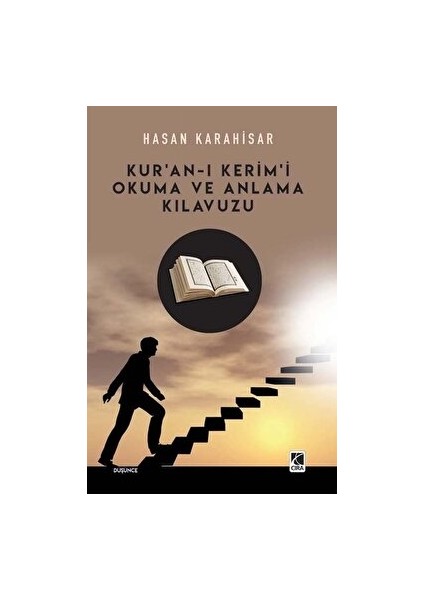 HASAN KARAHİSAR

KUR'AN-I KERİM'İ OKUMA VE ANLAMA KILAVUZU

DÜŞÜNCE

ÇIRA